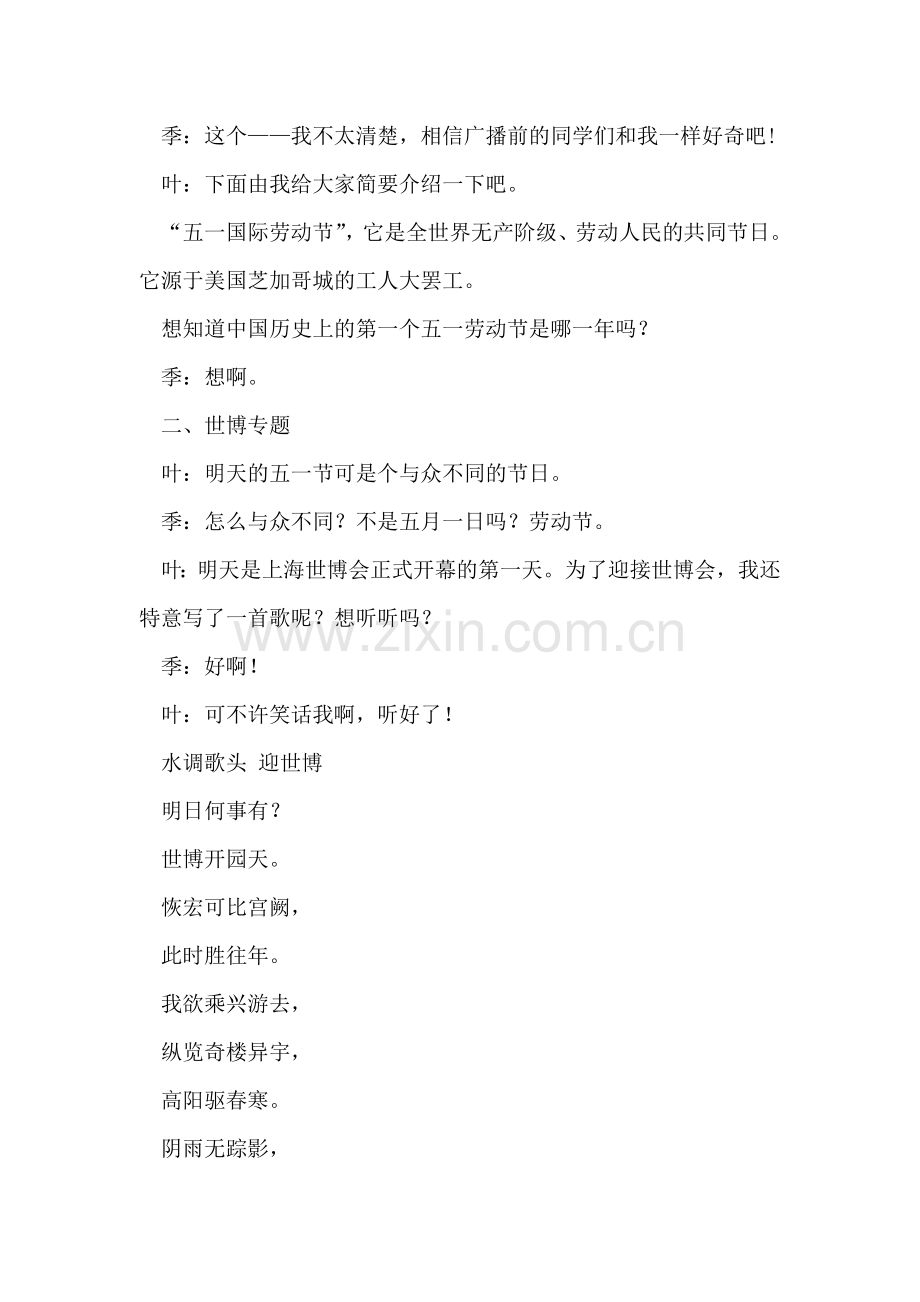 季：这个——我不太清楚，相信广播前的同学们和我一样好奇吧！

叶：下面由我给大家简要介绍一下吧。

“五一国际劳动节”，它是全世界无产阶级、劳动人民的共同节日。它源于美国芝加哥城的工人大罢工。

想知道中国历史上的第一个五一劳动节是哪一年吗？

季：想啊。

二、世博专题

叶：明天的五一节可是个与众不同的节日。

季：怎么与众不同？不是五月一日吗？劳动节。

叶：明天是上海世博会正式开幕的第一天。为了迎接世博会，我还特意写了一首歌呢？想听听吗？

www.zixin.com.cn

季：好啊！

叶：可不许笑话我啊，听好了！

水调歌头 迎世博

明日何事有？

世博开园天。

恢宏可比宫阙，

此时胜往年。

我欲乘兴游去，

纵览奇楼异宇，

高阳驱春寒。

阴雨无踪影，